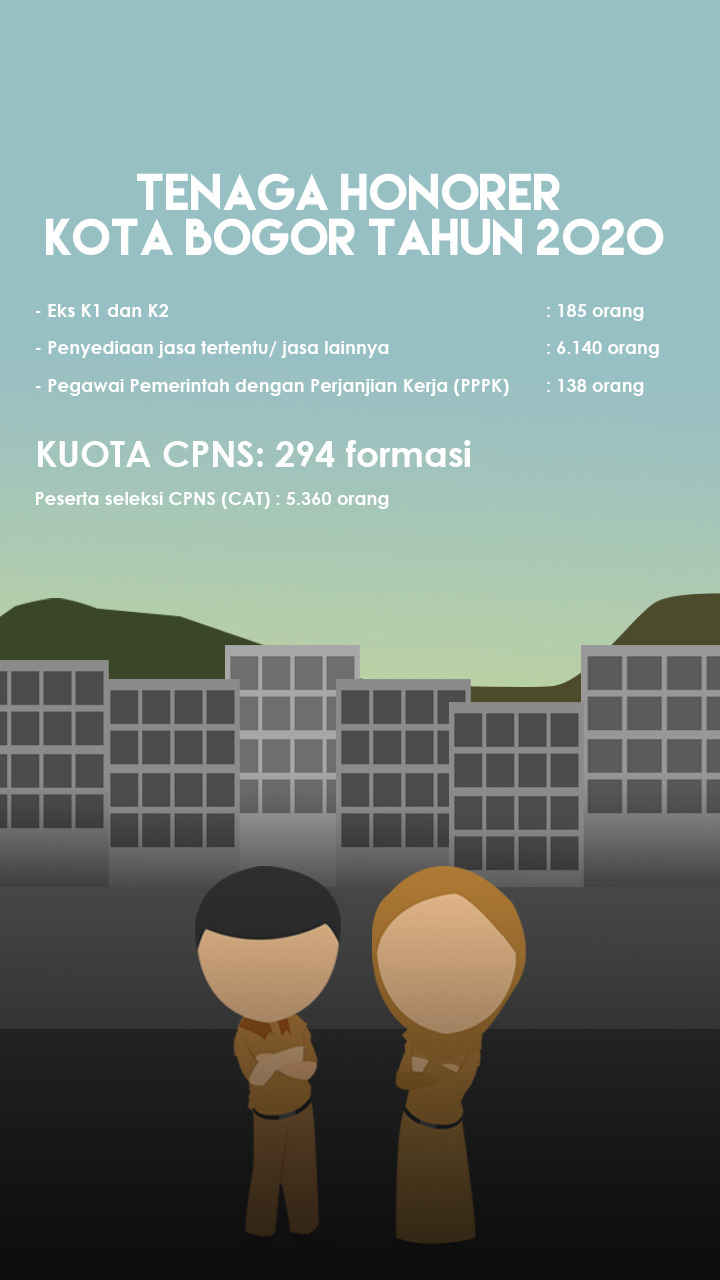 TENAGA HONORER
KOTA BOGOR TAHUN 2020

- Eks K1 dan K2 : 185 orang
- Penyediaan jasa tertentu/ jasa lainnya : 6.140 orang
- Pegawai Pemerintah dengan Perjanjian Kerja (PPPK) : 138 orang

KUOTA CPNS: 294 formasi

Peserta seleksi CPNS (CAT) : 5.360 orang